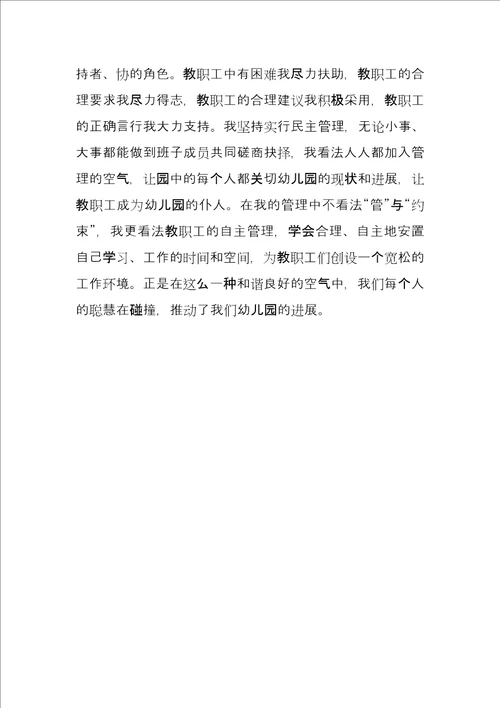 持者、协的角色。教职工中有困难我尽力扶助，教职工的合理要求我尽力得志，教职工的合理建议我积极采用，教职工的正确言行我大力支持。我坚持实行民主管理，无论小事、大事都能做到班子成员共同磋商抉择，我看法人人都加入管理的空气，让园中的每个人都关切幼儿园的现状和进展，让教职工成为幼儿园的仆人。在我的管理中不看法“管”与“约束”，我更看法教职工的自主管理，学会合理、自主地安置自己学习、工作的时间和空间，为教职工们创设一个宽松的工作环境。正是在这么一种和谐良好的空气中，我们每个人的聪慧在碰撞，推动了我们幼儿园的进展。